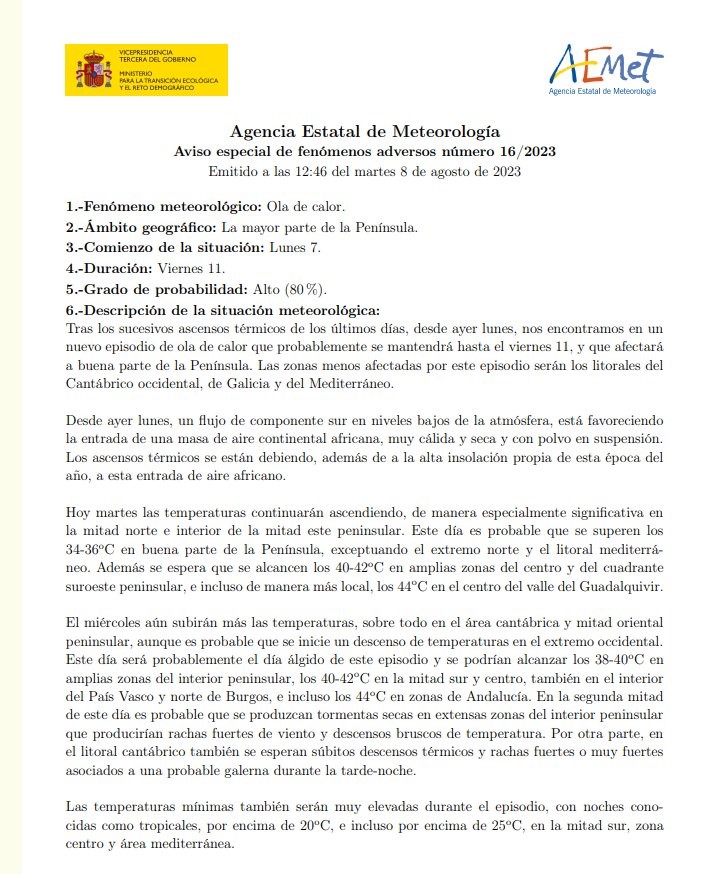 VICEPRESIDENCIA
TERCERA DEL GOBIERNO
MINISTERIO
PARA LA TRANSICIÓN ECOLÓGICA
Y EL RETO DEMOGRÁFICO

AEMet
Agencia Estatal de Meteorología

Agencia Estatal de Meteorología
Aviso especial de fenómenos adversos número 16/2023
Emitido a las 12:46 del martes 8 de agosto de 2023

1.-Fenómeno meteorológico: Ola de calor.
2.-Ámbito geográfico: La mayor parte de la Península.
3.-Comienzo de la situación: Lunes 7.
4.-Duración: Viernes 11.
5.-Grado de probabilidad: Alto (80 %).
6.-Descripción de la situación meteorológica:
Tras los sucesivos ascensos térmicos de los últimos días, desde ayer lunes, nos encontramos en un nuevo episodio de ola de calor que probablemente se mantendrá hasta el viernes 11, y que afectará a buena parte de la Península. Las zonas menos afectadas por este episodio serán los litorales del Cantábrico occidental, de Galicia y del Mediterráneo.

Desde ayer lunes, un flujo de componente sur en niveles bajos de la atmósfera, está favoreciendo la entrada de una masa de aire continental africana, muy cálida y seca y con polvo en suspensión. Los ascensos térmicos se están debiendo, además de a la alta insolación propia de esta época del año, a esta entrada de aire africano.

Hoy martes las temperaturas continuarán ascendiendo, de manera especialmente significativa en la mitad norte e interior de la mitad este peninsular. Este día es probable que se superen los 34-36ºC en buena parte de la Península, exceptuando el extremo norte y el litoral mediterráneo. Además se espera que se alcancen los 40-42ºC en amplias zonas del centro y del cuadrante suroeste peninsular, e incluso de manera más local, los 44ºC en el centro del valle del Guadalquivir.

El miércoles aún subirán más las temperaturas, sobre todo en el área cantábrica y mitad oriental peninsular, aunque es probable que se inicie un descenso de temperaturas en el extremo occidental. Este día será probablemente el día álgido de este episodio y se podrían alcanzar los 38-40ºC en amplias zonas del interior peninsular, los 40-42ºC en la mitad sur y centro, también en el interior del País Vasco y norte de Burgos, e incluso los 44ºC en zonas de Andalucía. En la segunda mitad de este día es probable que se produzcan tormentas secas en extensas zonas del interior peninsular que producirían rachas fuertes de viento y descensos bruscos de temperatura. Por otra parte, en el litoral cantábrico también se esperan súbitos descensos térmicos y rachas fuertes o muy fuertes asociados a una probable galerna durante la tarde-noche.

Las temperaturas mínimas también serán muy elevadas durante el episodio, con noches conocidas como tropicales, por encima de 20ºC, e incluso por encima de 25ºC, en la mitad sur, zona centro y área mediterránea.